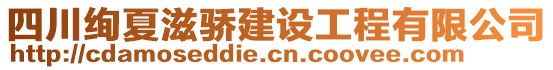 四川绚夏滋骄建设工程有限公司
http://cdamoseddie.cn.coovee.com